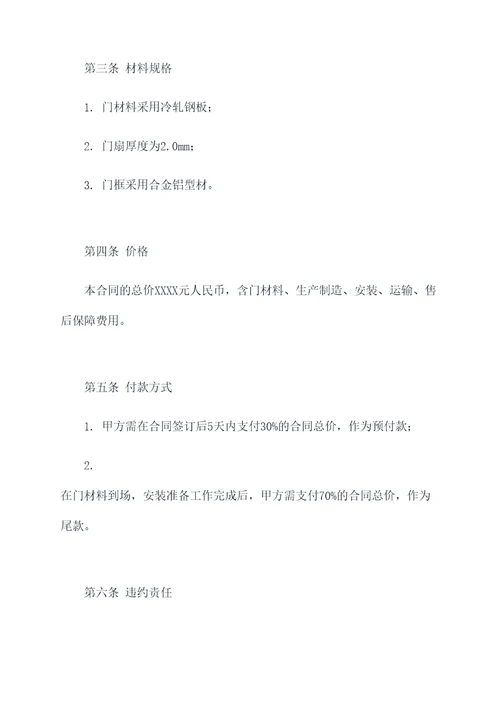 第三条 材料规格

1. 门材料采用冷轧钢板；

2. 门扇厚度为2.0mm；

3. 门框采用合金铝型材。

第四条 价格

本合同的总价XXXX元人民币，含门材料、生产制造、安装、运输、售后保障费用。

第五条 付款方式

1. 甲方需在合同签订后5天内支付30%的合同总价，作为预付款；

2.

在门材料到场，安装准备工作完成后，甲方需支付70%的合同总价，作为尾款。

第六条 违约责任